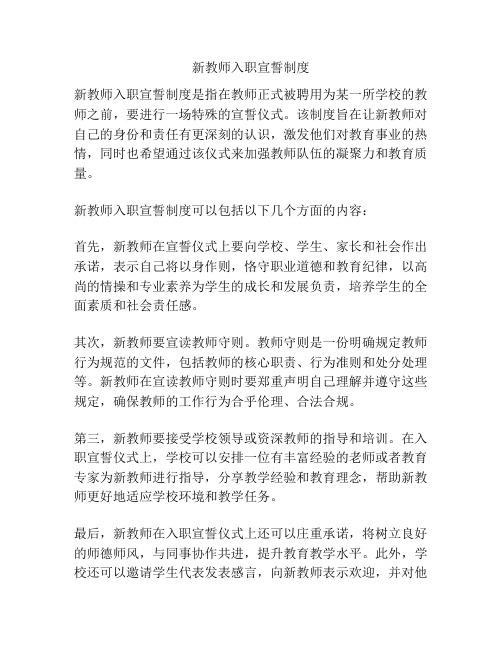 新教师入职宣誓制度

新教师入职宣誓制度是指在教师正式被聘用为某一所学校的教师之前，要进行一场特殊的宣誓仪式。该制度旨在让新教师对自己的身份和责任有更深刻的认识，激发他们对教育事业的热情，同时也希望通过该仪式来加强教师队伍的凝聚力和教育质量。

新教师入职宣誓制度可以包括以下几个方面的内容：

首先，新教师在宣誓仪式上要向学校、学生、家长和社会作出承诺，表示自己将以身作则，恪守职业道德和教育纪律，以高尚的情操和专业素养为学生的成长和发展负责，培养学生的全面素质和社会责任感。

其次，新教师要宣读教师守则。教师守则是一份明确规定教师行为规范的文件，包括教师的核心职责、行为准则和处分处理等。新教师在宣读教师守则时要郑重声明自己理解并遵守这些规定，确保教师的工作行为合乎伦理、合法合规。

第三，新教师要接受学校领导或资深教师的指导和培训。在入职宣誓仪式上，学校可以安排一位有丰富经验的老师或者教育专家为新教师进行指导，分享教学经验和教育理念，帮助新教师更好地适应学校环境和教学任务。

最后，新教师在入职宣誓仪式上还可以庄重承诺，将树立良好的师德师风，与同事协作共进，提升教育教学水平。此外，学校还可以邀请学生代表发表感言，向新教师表示欢迎，并对他